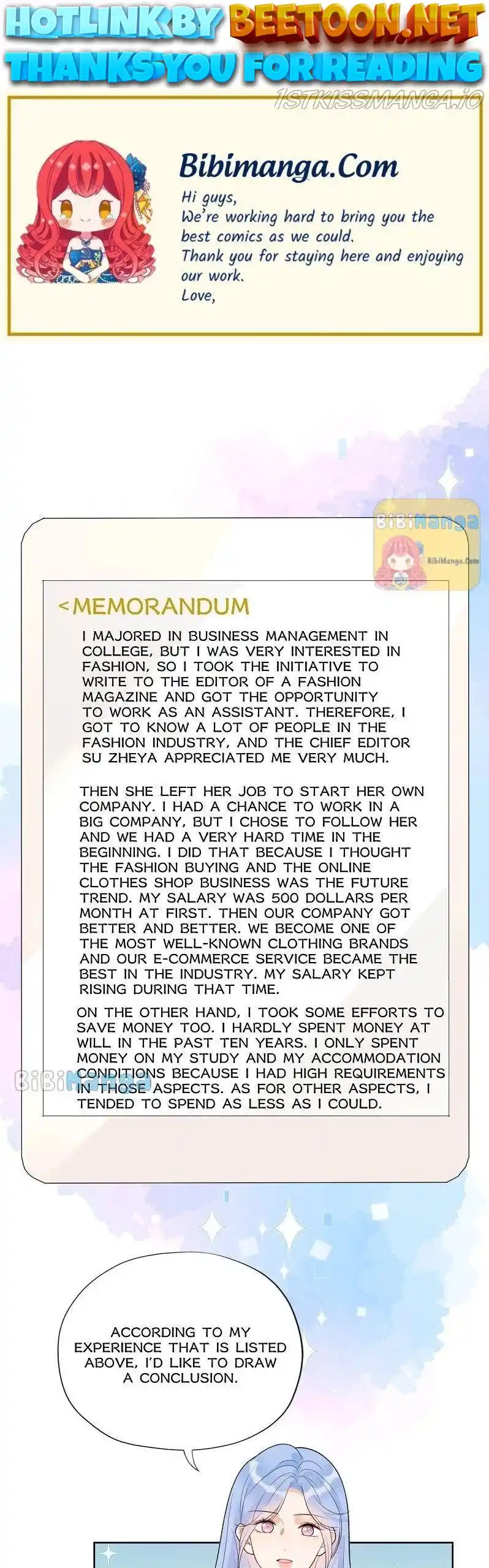 HOTLINK BY BEETOON.NET
THANKS YOU FOR READING

1STKISSMANGA.IO

Bibimanga.Com
Hi guys,
We're working hard to bring you the best comics as we could.
Thank you for staying here and enjoying our work.
Love,

BiBiManga
BibiManga.Com

<MEMORANDUM

I MAJORED IN BUSINESS MANAGEMENT IN COLLEGE, BUT I WAS VERY INTERESTED IN FASHION, SO I TOOK THE INITIATIVE TO WRITE TO THE EDITOR OF A FASHION MAGAZINE AND GOT THE OPPORTUNITY TO WORK AS AN ASSISTANT. THEREFORE, I GOT TO KNOW A LOT OF PEOPLE IN THE FASHION INDUSTRY, AND THE CHIEF EDITOR SU ZHEYA APPRECIATED ME VERY MUCH.

THEN SHE LEFT HER JOB TO START HER OWN COMPANY. I HAD A CHANCE TO WORK IN A BIG COMPANY, BUT I CHOSE TO FOLLOW HER AND WE HAD A VERY HARD TIME IN THE BEGINNING. I DID THAT BECAUSE I THOUGHT THE FASHION BUYING AND THE ONLINE CLOTHES SHOP BUSINESS WAS THE FUTURE TREND. MY SALARY WAS 500 DOLLARS PER MONTH AT FIRST. THEN OUR COMPANY GOT BETTER AND BETTER. WE BECOME ONE OF THE MOST WELL-KNOWN CLOTHING BRANDS AND OUR E-COMMERCE SERVICE BECAME THE BEST IN THE INDUSTRY. MY SALARY KEPT RISING DURING THAT TIME.

ON THE OTHER HAND, I TOOK SOME EFFORTS TO SAVE MONEY TOO. I HARDLY SPENT MONEY AT WILL IN THE PAST TEN YEARS. I ONLY SPENT MONEY ON MY STUDY AND MY ACCOMMODATION CONDITIONS BECAUSE I HAD HIGH REQUIREMENTS IN THOSE ASPECTS. AS FOR OTHER ASPECTS, I TENDED TO SPEND AS LESS AS I COULD.

BiBiManga

ACCORDING TO MY EXPERIENCE THAT IS LISTED ABOVE, I'D LIKE TO DRAW A CONCLUSION.